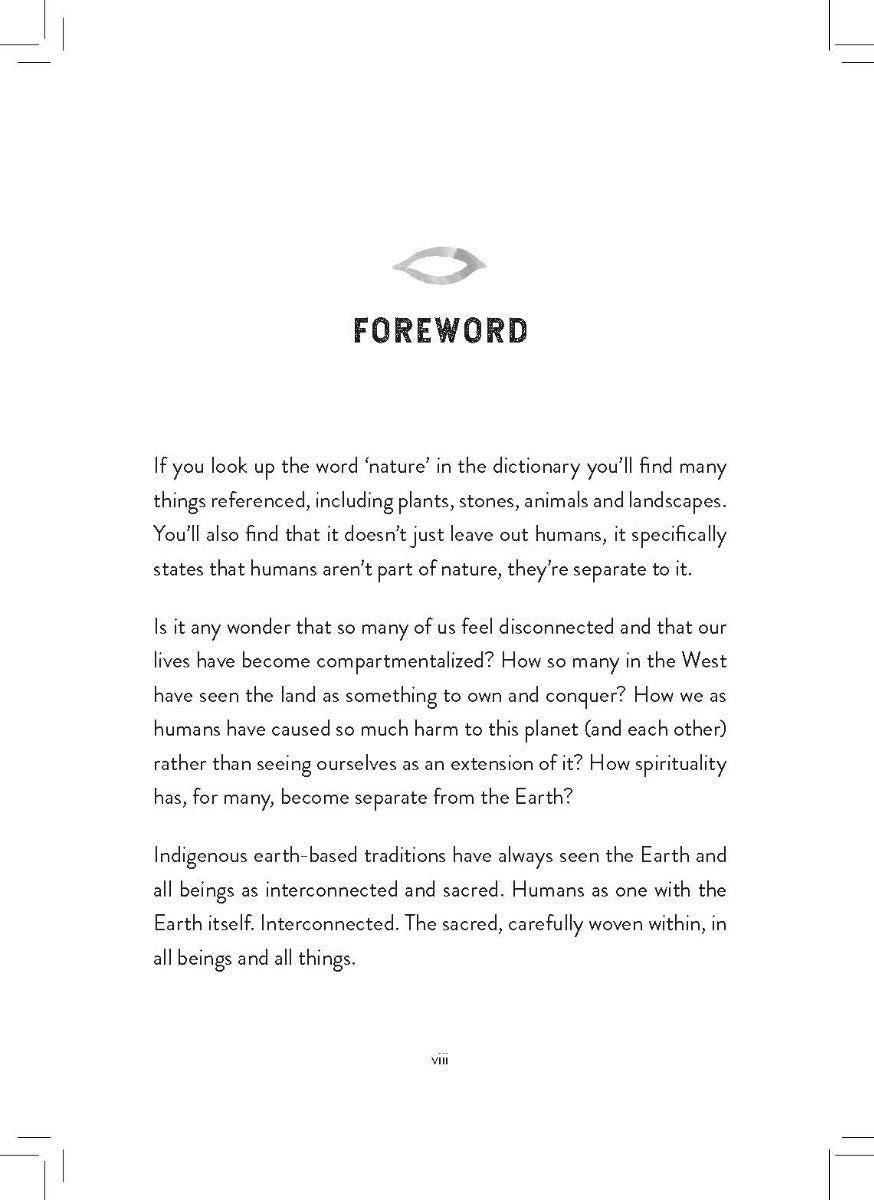 FOREWORD

If you look up the word 'nature' in the dictionary you'll find many things referenced, including plants, stones, animals and landscapes. You'll also find that it doesn't just leave out humans, it specifically states that humans aren't part of nature, they're separate to it.

Is it any wonder that so many of us feel disconnected and that our lives have become compartmentalized? How so many in the West have seen the land as something to own and conquer? How we as humans have caused so much harm to this planet (and each other) rather than seeing ourselves as an extension of it? How spirituality has, for many, become separate from the Earth?

Indigenous earth-based traditions have always seen the Earth and all beings as interconnected and sacred. Humans as one with the Earth itself. Interconnected. The sacred, carefully woven within, in all beings and all things.

viii